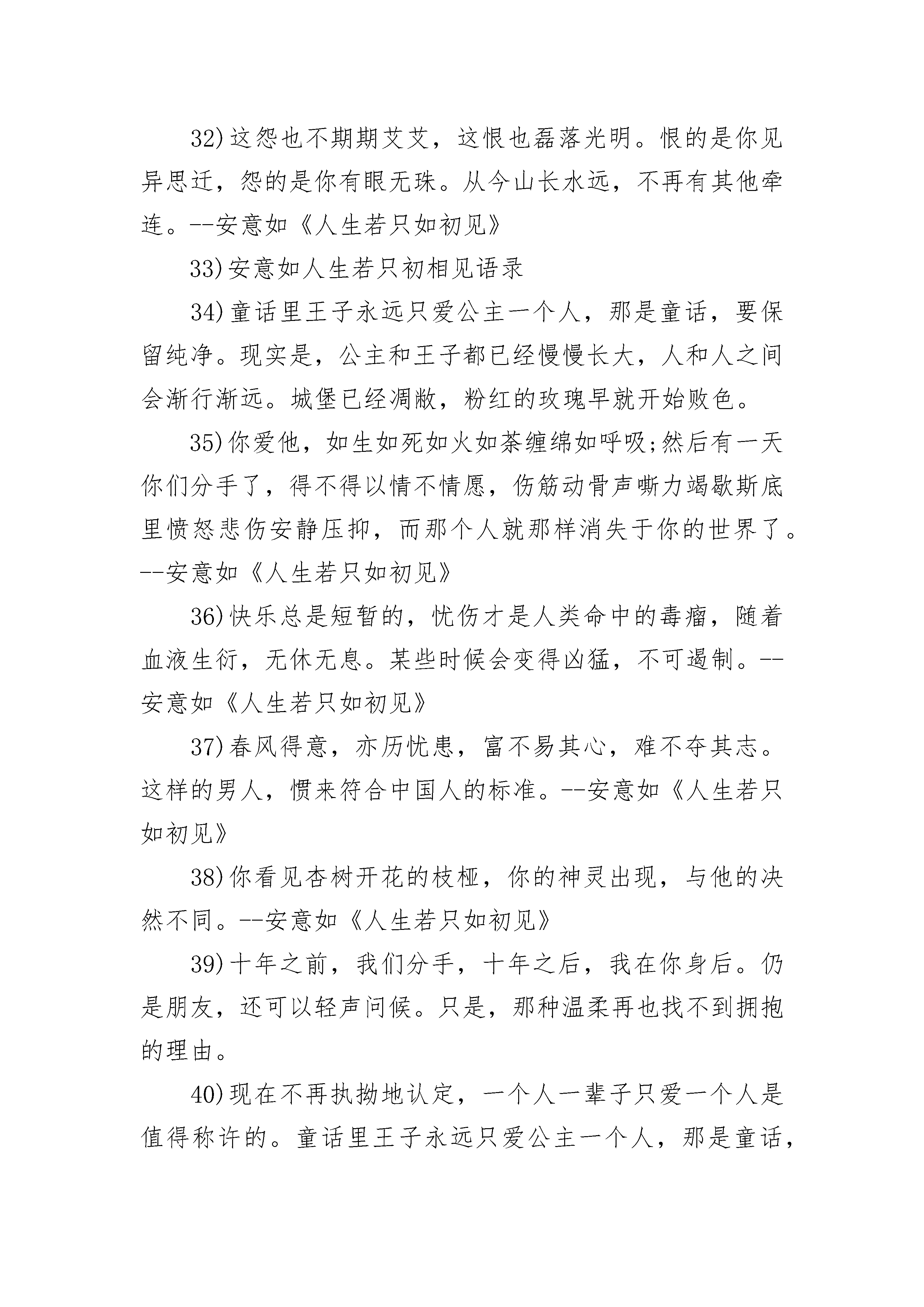 32)这怨也不期期艾艾，这恨也磊落光明。恨的是你见异思迁，怨的是你有眼无珠。从今山长水远，不再有其他牵连。--安意如《人生若只如初见》

33)安意如人生若只初相见语录

34)童话里王子永远只爱公主一个人，那是童话，要保留纯净。现实是，公主和王子都已经慢慢长大，人和人之间会渐行渐远。城堡已经凋敝，粉红的玫瑰早就开始败色。

35)你爱他，如生如死如火如荼缠绵如呼吸;然后有一天你们分手了，得不得以情不情愿，伤筋动骨声嘶力竭歇斯底里愤怒悲伤安静压抑，而那个人就那样消失于你的世界了。--安意如《人生若只如初见》

36)快乐总是短暂的，忧伤才是人类命中的毒瘤，随着血液生衍，无休无息。某些时候会变得凶猛，不可遏制。--安意如《人生若只如初见》

37)春风得意，亦历忧患，富不易其心，难不夺其志。这样的男人，惯来符合中国人的标准。--安意如《人生若只如初见》

38)你看见杏树开花的枝桠，你的神灵出现，与他的决然不同。--安意如《人生若只如初见》

39)十年之前，我们分手，十年之后，我在你身后。仍是朋友，还可以轻声问候。只是，那种温柔再也找不到拥抱的理由。

40)现在不再执拗地认定，一个人一辈子只爱一个人是值得称许的。童话里王子永远只爱公主一个人，那是童话，